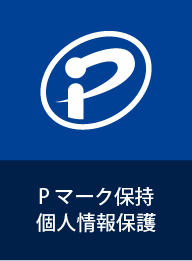 Pマーク保持
個人情報保護